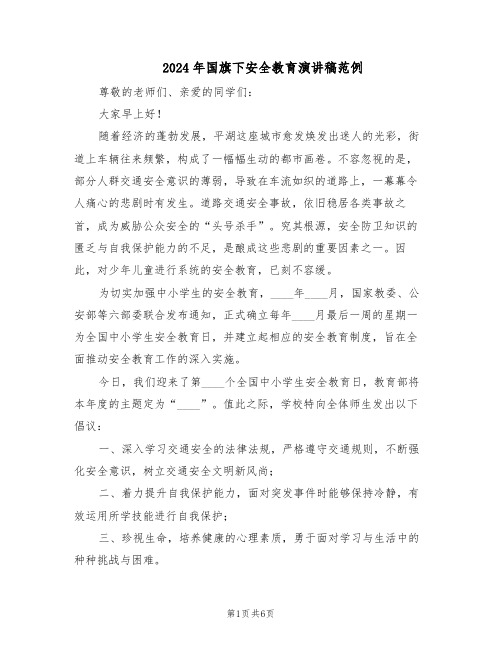 2024年国旗下安全教育演讲稿范例

尊敬的老师们、亲爱的同学们：

大家早上好！

随着经济的蓬勃发展，平湖这座城市愈发焕发出迷人的光彩，街道上车辆往来频繁，构成了一幅幅生动的都市画卷。不容忽视的是，部分人群交通安全意识的薄弱，导致在车流如织的道路上，一幕幕令人痛心的悲剧时有发生。道路交通安全事故，依旧稳居各类事故之首，成为威胁公众安全的“头号杀手”。究其根源，安全防卫知识的匮乏与自我保护能力的不足，是酿成这些悲剧的重要因素之一。因此，对少年儿童进行系统的安全教育，已刻不容缓。

为切实加强中小学生的安全教育，____年____月，国家教委、公安部等六部委联合发布通知，正式确立每年____月最后一周的星期一为全国中小学生安全教育日，并建立起相应的安全教育制度，旨在全面推动安全教育工作的深入实施。

今日，我们迎来了第____个全国中小学生安全教育日，教育部将本年度的主题定为“____”。值此之际，学校特向全体师生发出以下倡议：

一、深入学习交通安全的法律法规，严格遵守交通规则，不断强化安全意识，树立交通安全文明新风尚；

二、着力提升自我保护能力，面对突发事件时能够保持冷静，有效运用所学技能进行自我保护；

三、珍视生命，培养健康的心理素质，勇于面对学习与生活中的种种挑战与困难。

第1页 共6页